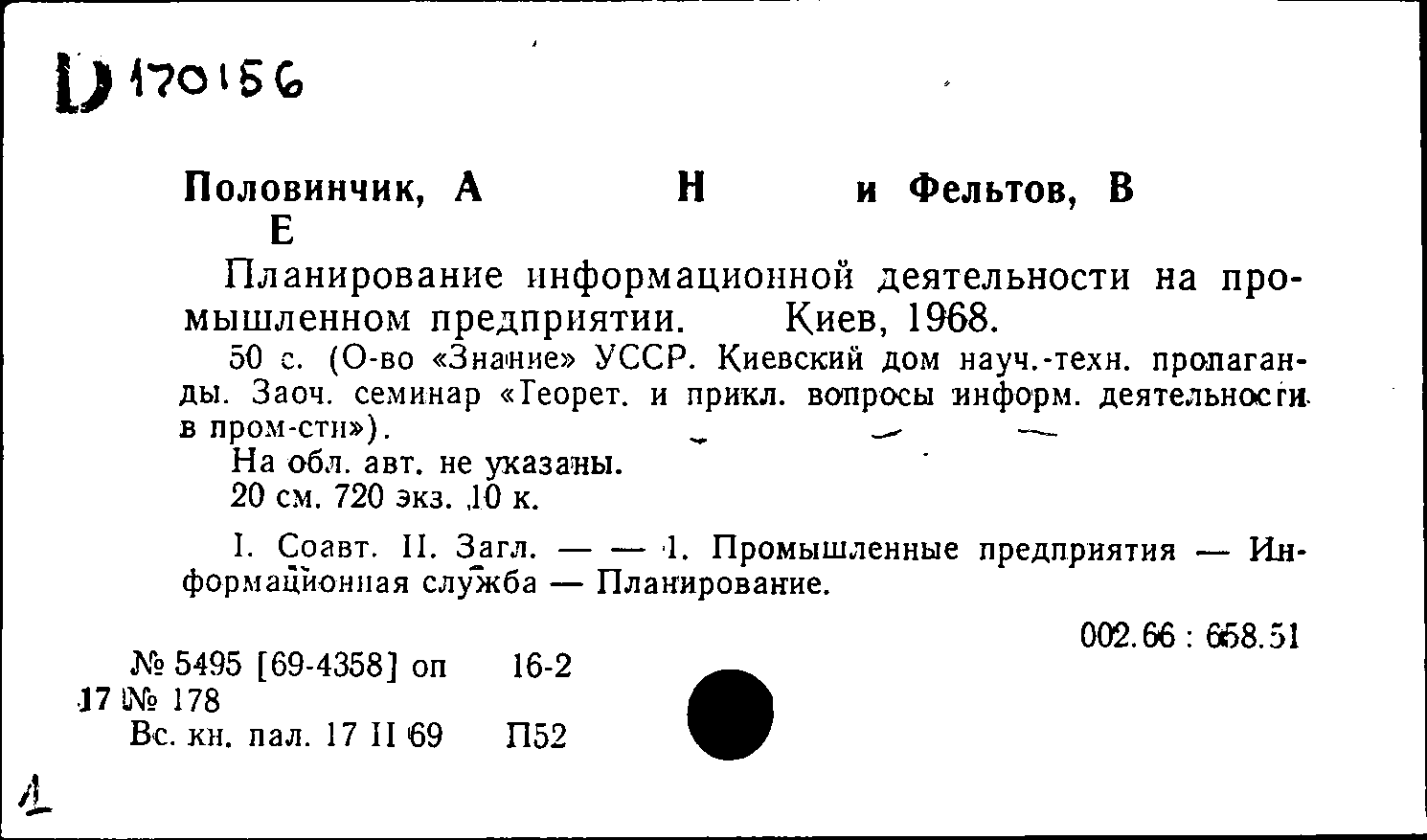 D 170156

Половинчик, А Н и Фельтов, В Е

Планирование информационной деятельности на промышленном предприятии. Киев, 1968.

50 с. (О-во «Знание» УССР. Киевский дом науч.-техн. пропаганды. Заоч. семинар «Теорет. и прикл. вопросы информ. деятельности в пром-сти»).

На обл. авт. не указаны.

20 см. 720 экз. 10 к.

I. Соавт. II. Загл. — — 1. Промышленные предприятия — Информационная служба — Планирование.

002.66 : 658.51

№ 5495 [69-4358] оп 16-2
17 № 178
Вс. кн. пал. 17 II 69 П52

1